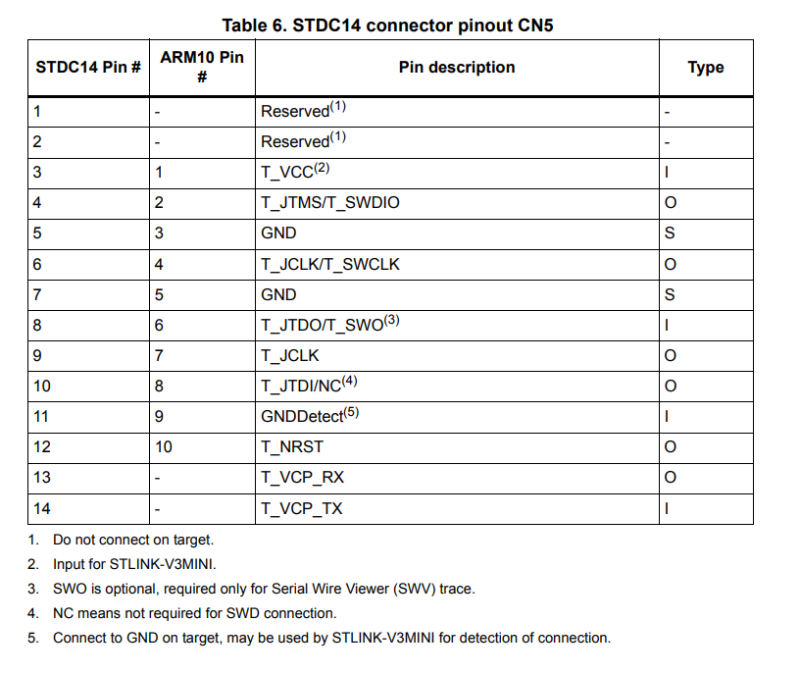 Table 6. STDC14 connector pinout CN5

| STDC14 Pin # | ARM10 Pin # | Pin description | Type |
|---|---|---|---|
| 1 | - | Reserved$^{(1)}$ | - |
| 2 | - | Reserved$^{(1)}$ | - |
| 3 | 1 | T_VCC$^{(2)}$ | I |
| 4 | 2 | T_JTMS/T_SWDIO | O |
| 5 | 3 | GND | S |
| 6 | 4 | T_JCLK/T_SWCLK | O |
| 7 | 5 | GND | S |
| 8 | 6 | T_JTDO/T_SWO$^{(3)}$ | I |
| 9 | 7 | T_JCLK | O |
| 10 | 8 | T_JTDI/NC$^{(4)}$ | O |
| 11 | 9 | GNDDetect$^{(5)}$ | I |
| 12 | 10 | T_NRST | O |
| 13 | - | T_VCP_RX | O |
| 14 | - | T_VCP_TX | I |

1. Do not connect on target.
2. Input for STLINK-V3MINI.
3. SWO is optional, required only for Serial Wire Viewer (SWV) trace.
4. NC means not required for SWD connection.
5. Connect to GND on target, may be used by STLINK-V3MINI for detection of connection.